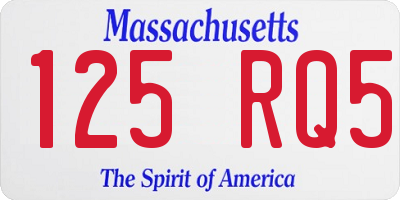 Massachusetts
125 RQ5
The Spirit of America